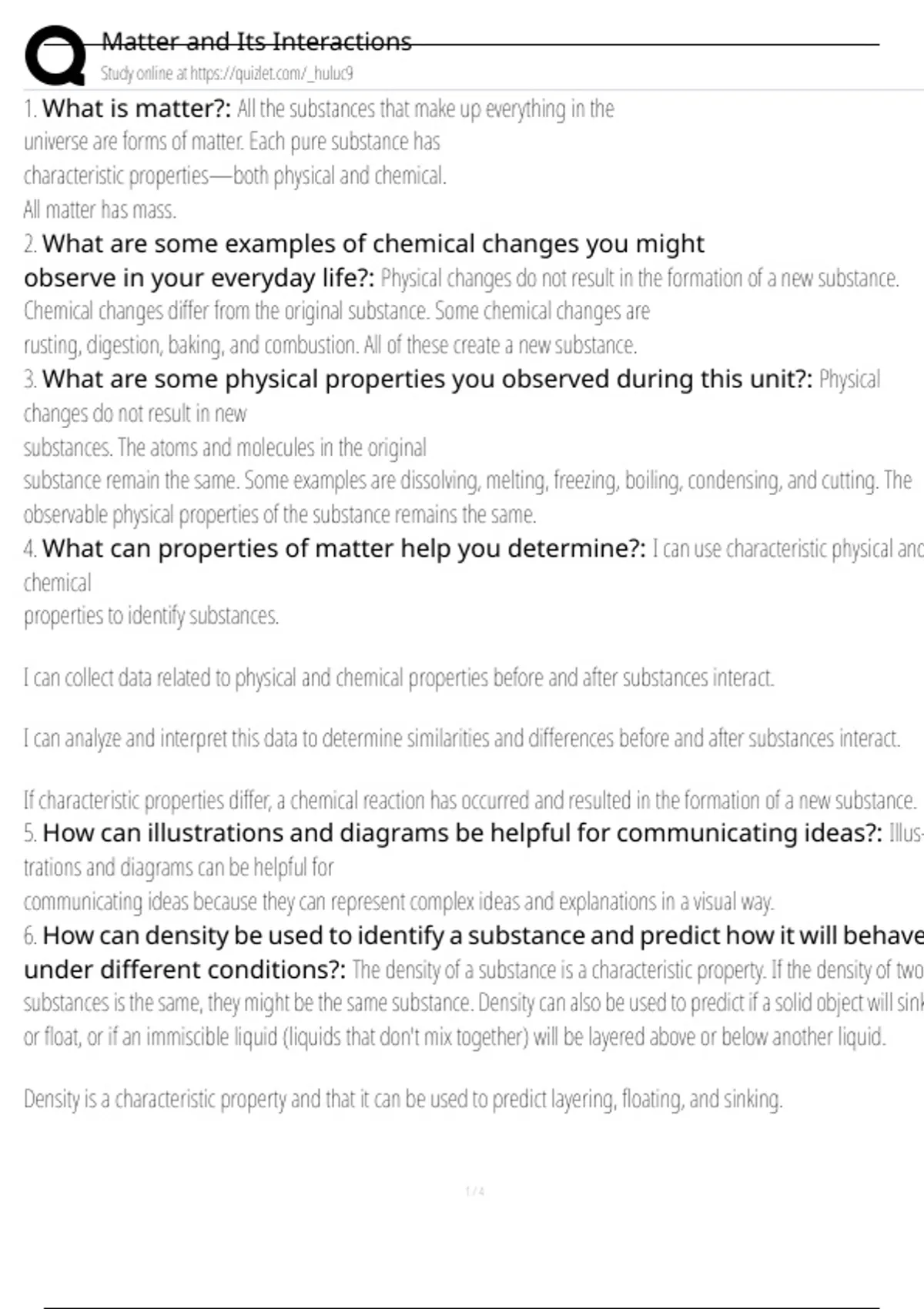 Matter and Its Interactions
Study online at https://quizlet.com/_huluc9

1. What is matter?: All the substances that make up everything in the universe are forms of matter. Each pure substance has characteristic properties—both physical and chemical.
All matter has mass.
2. What are some examples of chemical changes you might observe in your everyday life?: Physical changes do not result in the formation of a new substance. Chemical changes differ from the original substance. Some chemical changes are rusting, digestion, baking, and combustion. All of these create a new substance.
3. What are some physical properties you observed during this unit?: Physical changes do not result in new substances. The atoms and molecules in the original substance remain the same. Some examples are dissolving, melting, freezing, boiling, condensing, and cutting. The observable physical properties of the substance remains the same.
4. What can properties of matter help you determine?: I can use characteristic physical and chemical properties to identify substances.

I can collect data related to physical and chemical properties before and after substances interact.

I can analyze and interpret this data to determine similarities and differences before and after substances interact.

If characteristic properties differ, a chemical reaction has occurred and resulted in the formation of a new substance.
5. How can illustrations and diagrams be helpful for communicating ideas?: Illustrations and diagrams can be helpful for communicating ideas because they can represent complex ideas and explanations in a visual way.
6. How can density be used to identify a substance and predict how it will behave under different conditions?: The density of a substance is a characteristic property. If the density of two substances is the same, they might be the same substance. Density can also be used to predict if a solid object will sink or float, or if an immiscible liquid (liquids that don't mix together) will be layered above or below another liquid.

Density is a characteristic property and that it can be used to predict layering, floating, and sinking.

1 / 4